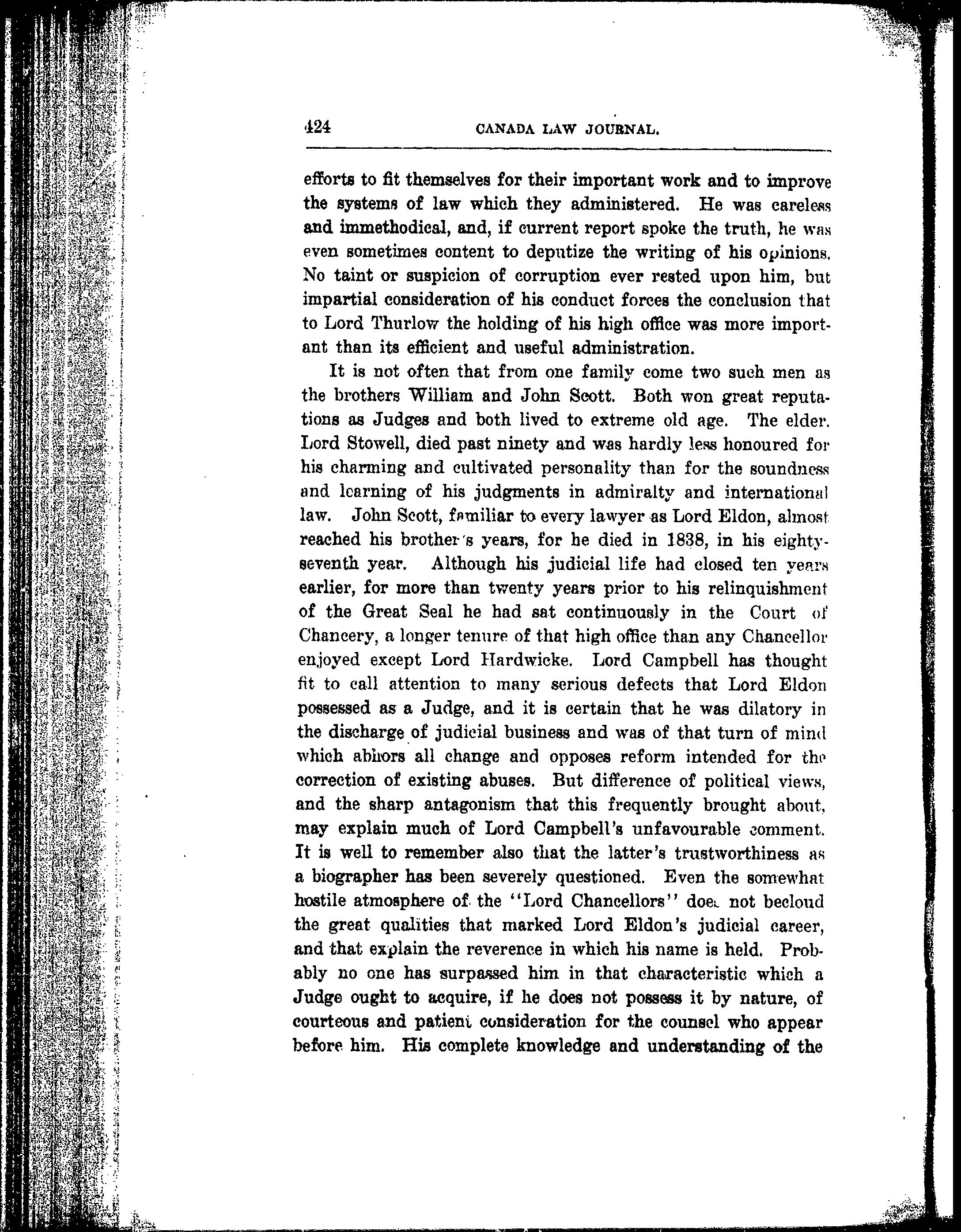 424 CANADA LAW JOURNAL.

efforts to fit themselves for their important work and to improve the systems of law which they administered. He was careless and immethodical, and, if current report spoke the truth, he was even sometimes content to deputize the writing of his opinions. No taint or suspicion of corruption ever rested upon him, but impartial consideration of his conduct forces the conclusion that to Lord Thurlow the holding of his high office was more important than its efficient and useful administration.

It is not often that from one family come two such men as the brothers William and John Scott. Both won great reputations as Judges and both lived to extreme old age. The elder. Lord Stowell, died past ninety and was hardly less honoured for his charming and cultivated personality than for the soundness and learning of his judgments in admiralty and international law. John Scott, familiar to every lawyer as Lord Eldon, almost reached his brother's years, for he died in 1838, in his eighty-seventh year. Although his judicial life had closed ten years earlier, for more than twenty years prior to his relinquishment of the Great Seal he had sat continuously in the Court of Chancery, a longer tenure of that high office than any Chancellor enjoyed except Lord Hardwicke. Lord Campbell has thought fit to call attention to many serious defects that Lord Eldon possessed as a Judge, and it is certain that he was dilatory in the discharge of judicial business and was of that turn of mind which abhors all change and opposes reform intended for the correction of existing abuses. But difference of political views, and the sharp antagonism that this frequently brought about, may explain much of Lord Campbell's unfavourable comment. It is well to remember also that the latter's trustworthiness as a biographer has been severely questioned. Even the somewhat hostile atmosphere of the "Lord Chancellors" does not becloud the great qualities that marked Lord Eldon's judicial career, and that explain the reverence in which his name is held. Probably no one has surpassed him in that characteristic which a Judge ought to acquire, if he does not possess it by nature, of courteous and patient consideration for the counsel who appear before him. His complete knowledge and understanding of the